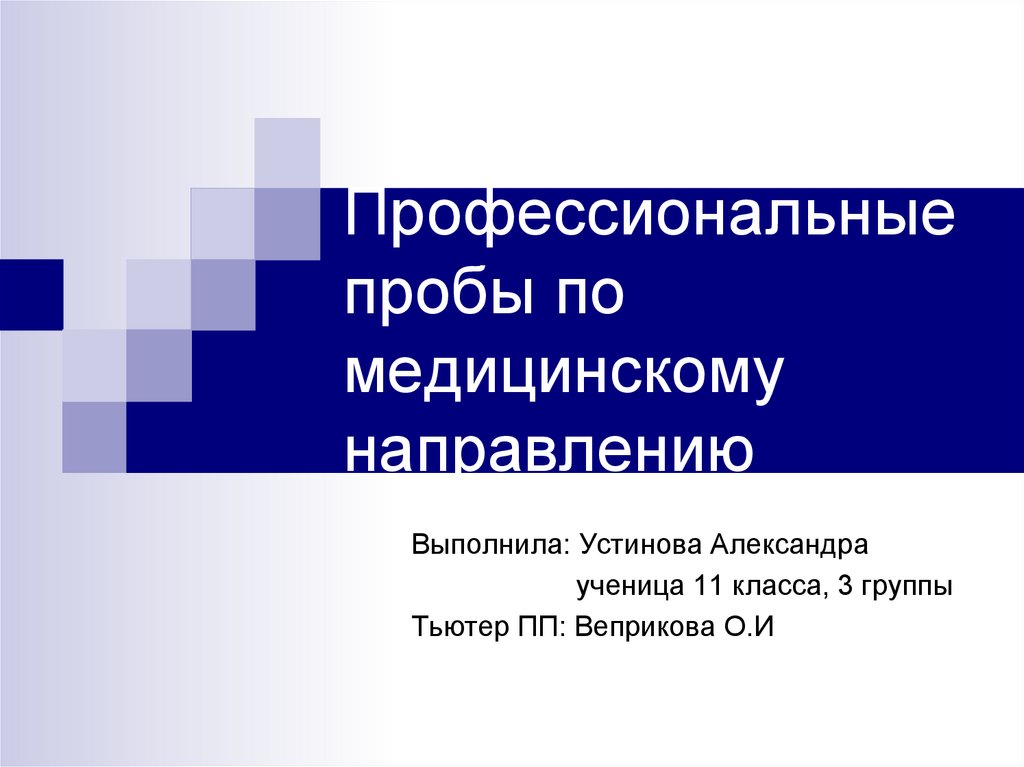 Профессиональные пробы по медицинскому направлению

Выполнила: Устинова Александра
ученица 11 класса, 3 группы
Тьютер ПП: Веприкова О.И